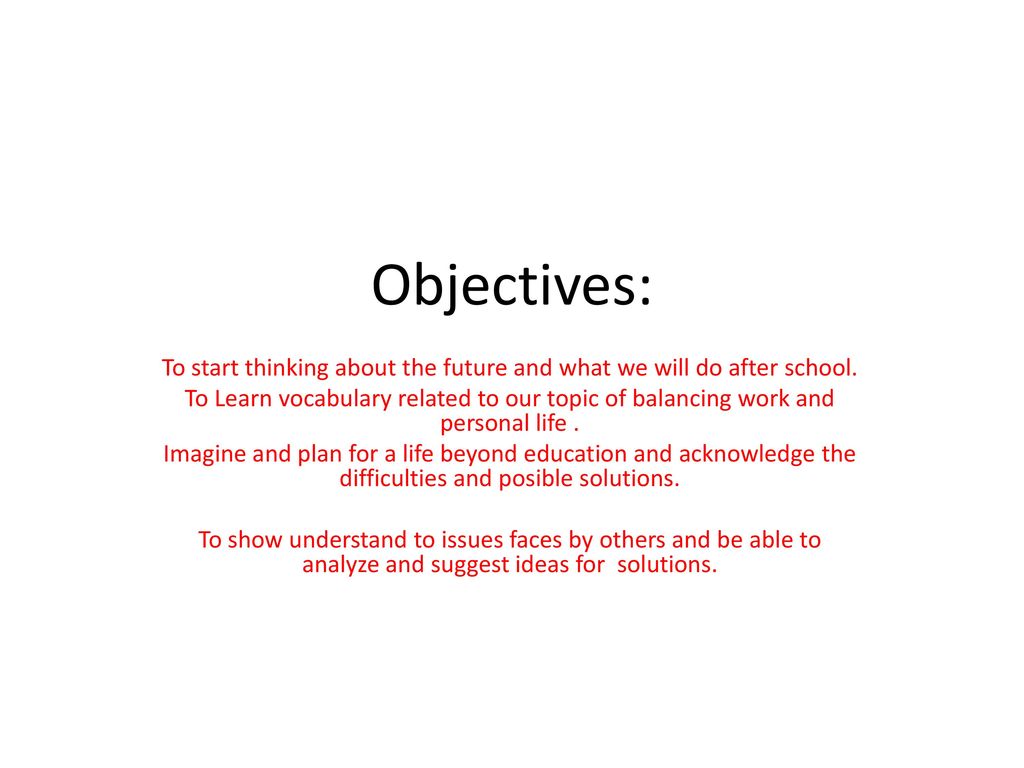 Objectives:

To start thinking about the future and what we will do after school.

To Learn vocabulary related to our topic of balancing work and personal life .

Imagine and plan for a life beyond education and acknowledge the difficulties and posible solutions.

To show understand to issues faces by others and be able to analyze and suggest ideas for solutions.